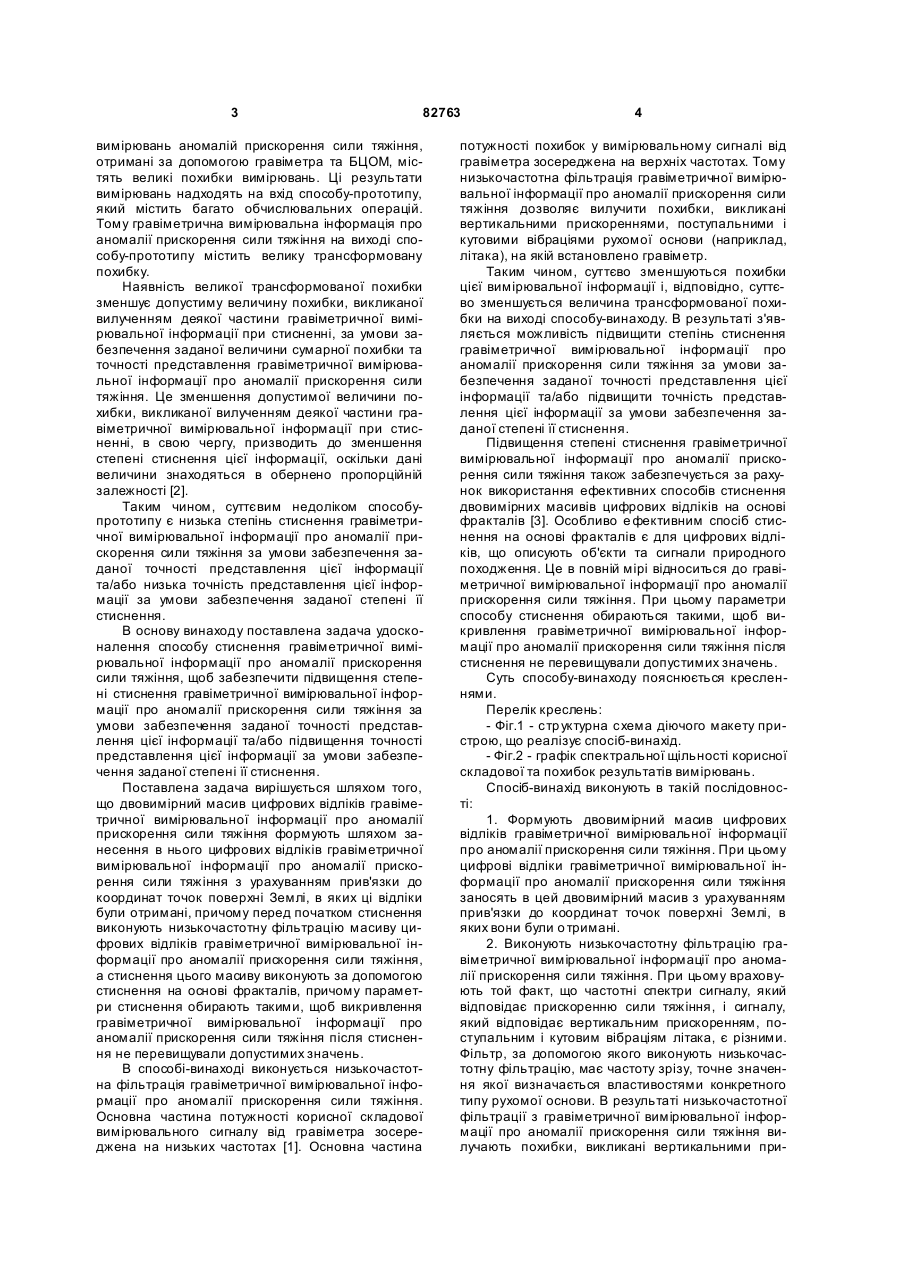 3 82763 4

вимірювань аномалій прискорення сили тяжіння, отримані за допомогою гравіметра та БЦОМ, містять великі похибки вимірювань. Ці результати вимірювань надходять на вхід способу-прототипу, який містить багато обчислювальних операцій. Тому гравіметрична вимірювальна інформація про аномалії прискорення сили тяжіння на виході способу-прототипу містить велику трансформовану похибку.

Наявність великої трансформованої похибки зменшує допустиму величину похибки, викликаної вилученням деякої частини гравіметричної вимірювальної інформації при стисненні, за умови забезпечення заданої величини сумарної похибки та точності представлення гравіметричної вимірювальної інформації про аномалії прискорення сили тяжіння. Це зменшення допустимої величини похибки, викликаної вилученням деякої частини гравіметричної вимірювальної інформації при стисненні, в свою чергу, призводить до зменшення степені стиснення цієї інформації, оскільки дані величини знаходяться в обернено пропорційній залежності [2].

Таким чином, суттєвим недоліком способу-прототипу є низька степінь стиснення гравіметричної вимірювальної інформації про аномалії прискорення сили тяжіння за умови забезпечення заданої точності представлення цієї інформації та/або низька точність представлення цієї інформації за умови забезпечення заданої степені її стиснення.

В основу винаходу поставлена задача удосконалення способу стиснення гравіметричної вимірювальної інформації про аномалії прискорення сили тяжіння, щоб забезпечити підвищення степені стиснення гравіметричної вимірювальної інформації про аномалії прискорення сили тяжіння за умови забезпечення заданої точності представлення цієї інформації та/або підвищення точності представлення цієї інформації за умови забезпечення заданої степені її стиснення.

Поставлена задача вирішується шляхом того, що двовимірний масив цифрових відліків гравіметричної вимірювальної інформації про аномалії прискорення сили тяжіння формують шляхом занесення в нього цифрових відліків гравіметричної вимірювальної інформації про аномалії прискорення сили тяжіння з урахуванням прив'язки до координат точок поверхні Землі, в яких ці відліки були отримані, причому перед початком стиснення виконують низькочастотну фільтрацію масиву цифрових відліків гравіметричної вимірювальної інформації про аномалії прискорення сили тяжіння, а стиснення цього масиву виконують за допомогою стиснення на основі фракталів, причому параметри стиснення обирають такими, щоб викривлення гравіметричної вимірювальної інформації про аномалії прискорення сили тяжіння після стиснення не перевищували допустимих значень.

В способі-винаході виконується низькочастотна фільтрація гравіметричної вимірювальної інформації про аномалії прискорення сили тяжіння. Основна частина потужності корисної складової вимірювального сигналу від гравіметра зосереджена на низьких частотах [1]. Основна частина потужності похибок у вимірювальному сигналі від гравіметра зосереджена на верхніх частотах. Тому низькочастотна фільтрація гравіметричної вимірювальної інформації про аномалії прискорення сили тяжіння дозволяє вилучити похибки, викликані вертикальними прискореннями, поступальними і кутовими вібраціями рухомої основи (наприклад, літака), на якій встановлено гравіметр.

Таким чином, суттєво зменшуються похибки цієї вимірювальної інформації і, відповідно, суттєво зменшується величина трансформованої похибки на виході способу-винаходу. В результаті з'являється можливість підвищити степінь стиснення гравіметричної вимірювальної інформації про аномалії прискорення сили тяжіння за умови забезпечення заданої точності представлення цієї інформації та/або підвищити точність представлення цієї інформації за умови забезпечення заданої степені її стиснення.

Підвищення степені стиснення гравіметричної вимірювальної інформації про аномалії прискорення сили тяжіння також забезпечується за рахунок використання ефективних способів стиснення двовимірних масивів цифрових відліків на основі фракталів [3]. Особливо ефективним спосіб стиснення на основі фракталів є для цифрових відліків, що описують об'єкти та сигнали природного походження. Це в повній мірі відноситься до гравіметричної вимірювальної інформації про аномалії прискорення сили тяжіння. При цьому параметри способу стиснення обираються такими, щоб викривлення гравіметричної вимірювальної інформації про аномалії прискорення сили тяжіння після стиснення не перевищували допустимих значень.

Суть способу-винаходу пояснюється кресленнями.

Перелік креслень:

- Фіг.1 - структурна схема діючого макету пристрою, що реалізує спосіб-винахід.

- Фіг.2 - графік спектральної щільності корисної складової та похибок результатів вимірювань.

Спосіб-винахід виконують в такій послідовності:

1. Формують двовимірний масив цифрових відліків гравіметричної вимірювальної інформації про аномалії прискорення сили тяжіння. При цьому цифрові відліки гравіметричної вимірювальної інформації про аномалії прискорення сили тяжіння заносять в цей двовимірний масив з урахуванням прив'язки до координат точок поверхні Землі, в яких вони були отримані.

2. Виконують низькочастотну фільтрацію гравіметричної вимірювальної інформації про аномалії прискорення сили тяжіння. При цьому враховують той факт, що частотні спектри сигналу, який відповідає прискоренню сили тяжіння, і сигналу, який відповідає вертикальним прискоренням, поступальним і кутовим вібраціям літака, є різними. Фільтр, за допомогою якого виконують низькочастотну фільтрацію, має частоту зрізу, точне значення якої визначається властивостями конкретного типу рухомої основи. В результаті низькочастотної фільтрації з гравіметричної вимірювальної інформації про аномалії прискорення сили тяжіння вилучають похибки, викликані вертикальними при-